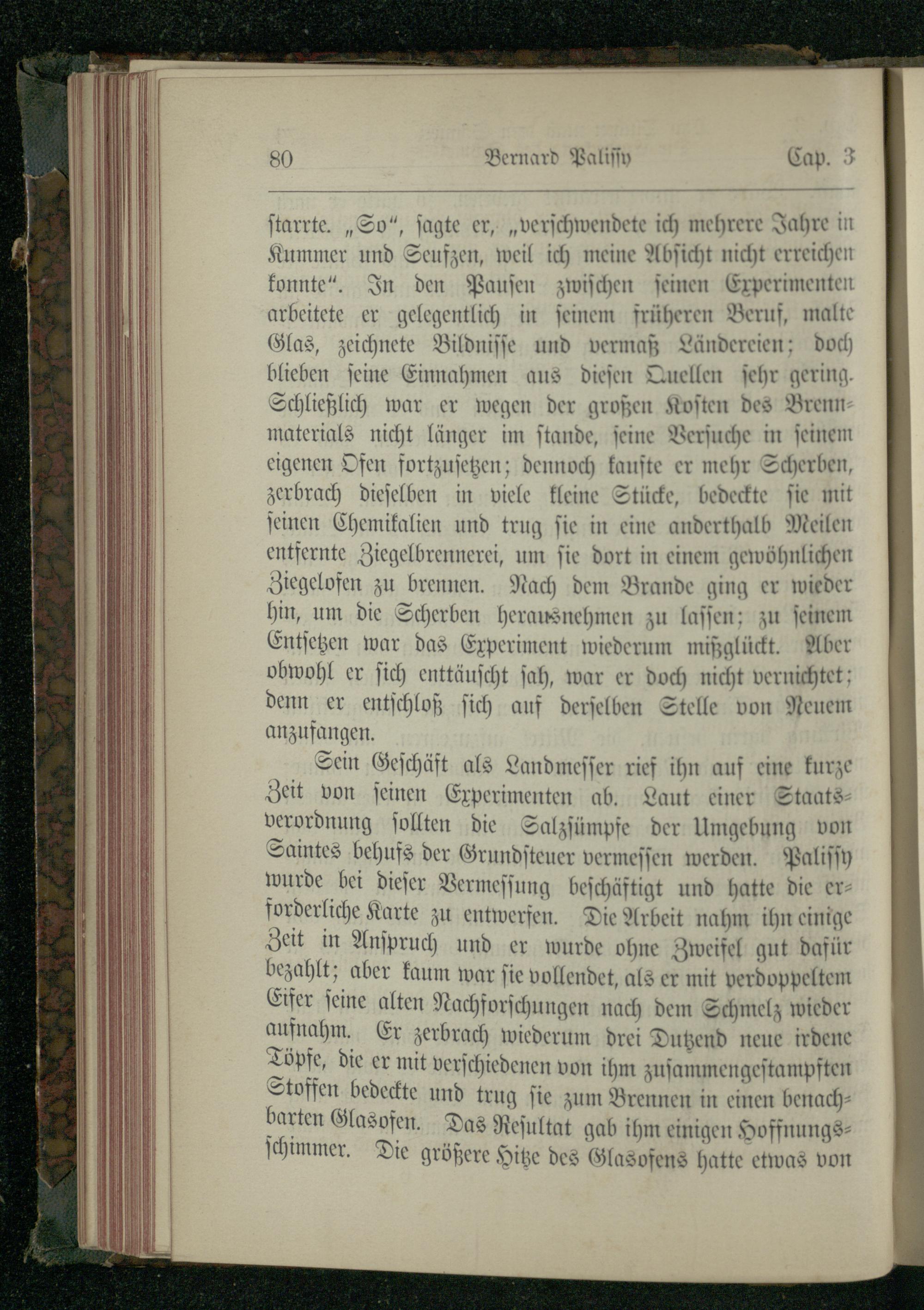 80 Bernard Palissy Cap. 3

ſtarrte. „So“, ſagte er, „verſchwendete ich mehrere Jahre in Kummer und Seufzen, weil ich meine Abſicht nicht erreichen konnte“. In den Pauſen zwiſchen ſeinen Experimenten arbeitete er gelegentlich in ſeinem früheren Beruf, malte Glas, zeichnete Bildniſſe und vermaß Ländereien; doch blieben ſeine Einnahmen aus dieſen Quellen ſehr gering. Schließlich war er wegen der großen Koſten des Brennmaterials nicht länger im ſtande, ſeine Verſuche in ſeinem eigenen Ofen fortzuſetzen; dennoch kaufte er mehr Scherben, zerbrach dieſelben in viele kleine Stücke, bedeckte ſie mit ſeinen Chemikalien und trug ſie in eine anderthalb Meilen entfernte Ziegelbrennerei, um ſie dort in einem gewöhnlichen Ziegelofen zu brennen. Nach dem Brande ging er wieder hin, um die Scherben herausnehmen zu laſſen; zu ſeinem Entſetzen war das Experiment wiederum mißglückt. Aber obwohl er ſich enttäuſcht ſah, war er doch nicht vernichtet; denn er entſchloß ſich auf derſelben Stelle von Neuem anzufangen.

Sein Geſchäft als Landmeſſer rief ihn auf eine kurze Zeit von ſeinen Experimenten ab. Laut einer Staatsverordnung ſollten die Salzſümpfe der Umgebung von Saintes behufs der Grundſteuer vermeſſen werden. Paliſſy wurde bei dieſer Vermeſſung beſchäftigt und hatte die erforderliche Karte zu entwerfen. Die Arbeit nahm ihn einige Zeit in Anſpruch und er wurde ohne Zweifel gut dafür bezahlt; aber kaum war ſie vollendet, als er mit verdoppeltem Eifer ſeine alten Nachforſchungen nach dem Schmelz wieder aufnahm. Er zerbrach wiederum drei Dutzend neue irdene Töpfe, die er mit verſchiedenen von ihm zuſammengeſtampften Stoffen bedeckte und trug ſie zum Brennen in einen benachbarten Glasofen. Das Reſultat gab ihm einigen Hoffnungsſchimmer. Die größere Hitze des Glasofens hatte etwas von